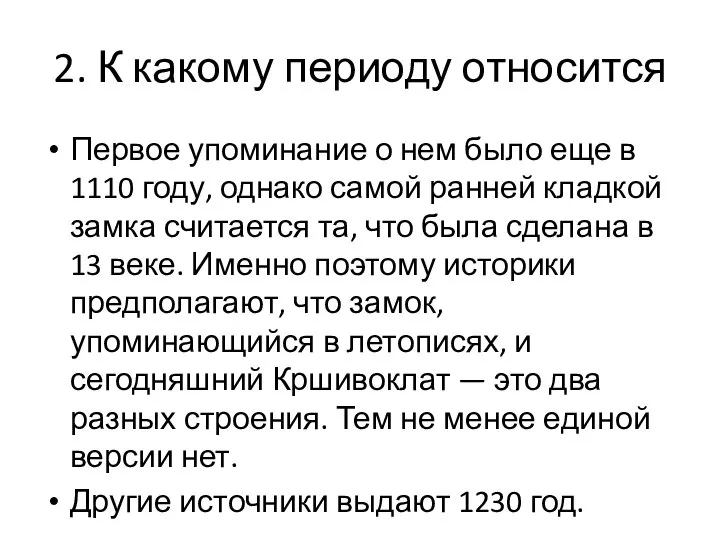 2. К какому периоду относится

• Первое упоминание о нем было еще в 1110 году, однако самой ранней кладкой замка считается та, что была сделана в 13 веке. Именно поэтому историки предполагают, что замок, упоминающийся в летописях, и сегодняшний Кршивоклат — это два разных строения. Тем не менее единой версии нет.

• Другие источники выдают 1230 год.